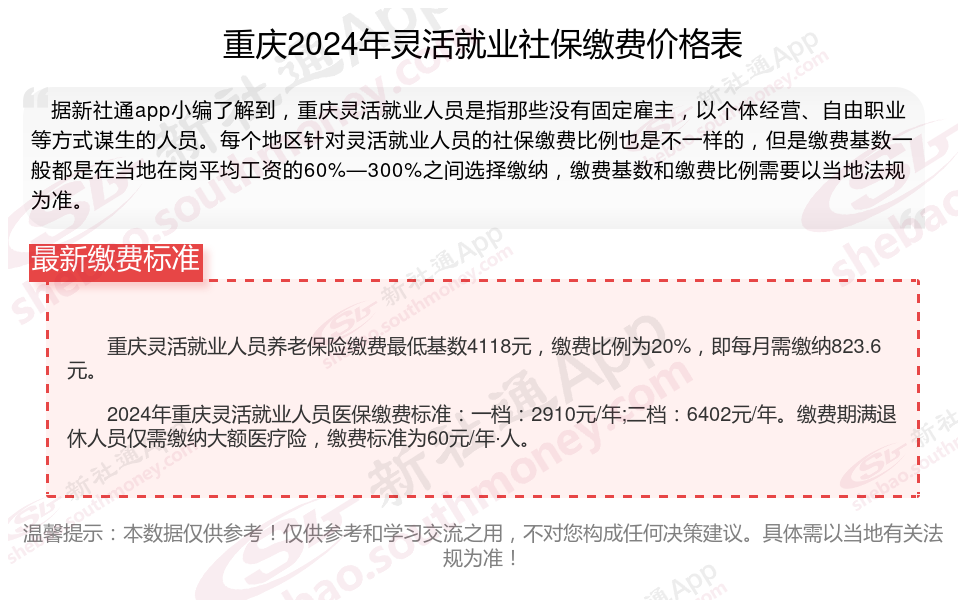 重庆2024年灵活就业社保缴费价格表

据新社通app小编了解到，重庆灵活就业人员是指那些没有固定雇主，以个体经营、自由职业等方式谋生的人员。每个地区针对灵活就业人员的社保缴费比例也是不一样的，但是缴费基数一般都是在当地在岗平均工资的60%—300%之间选择缴纳，缴费基数和缴费比例需要以当地法规为准。

最新缴费标准

重庆灵活就业人员养老保险缴费最低基数4118元，缴费比例为20%，即每月需缴纳823.6元。

2024年重庆灵活就业人员医保缴费标准：一档：2910元/年;二档：6402元/年。缴费期满退休人员仅需缴纳大额医疗险，缴费标准为60元/年·人。

温馨提示：本数据仅供参考！仅供参考和学习交流之用，不对您构成任何决策建议。具体需以当地有关法规为准！

新社通App
shebao.southmoney.com